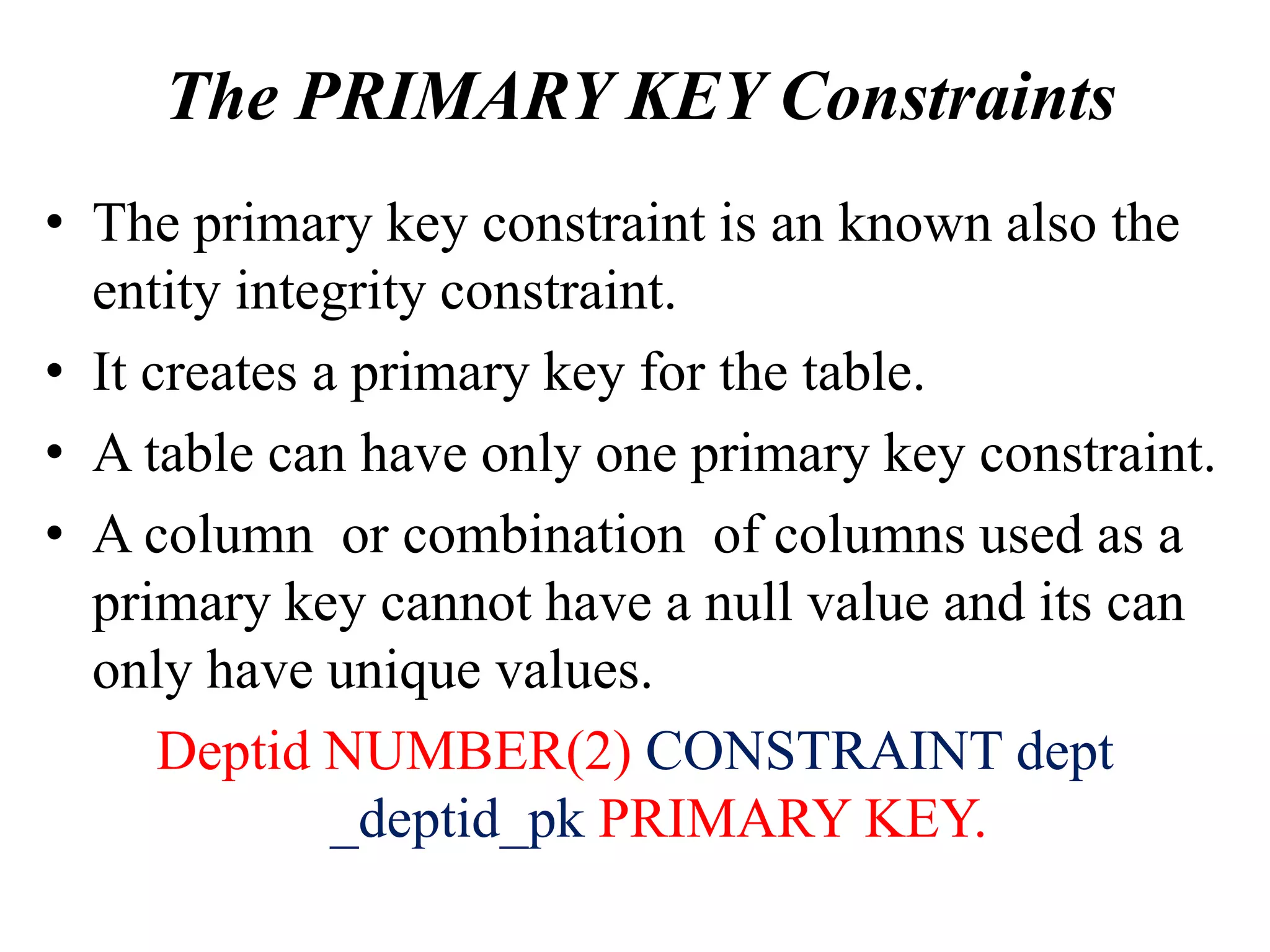 The PRIMARY KEY Constraints

• The primary key constraint is an known also the entity integrity constraint.
• It creates a primary key for the table.
• A table can have only one primary key constraint.
• A column or combination of columns used as a primary key cannot have a null value and its can only have unique values.

Deptid NUMBER(2) CONSTRAINT dept _deptid_pk PRIMARY KEY.